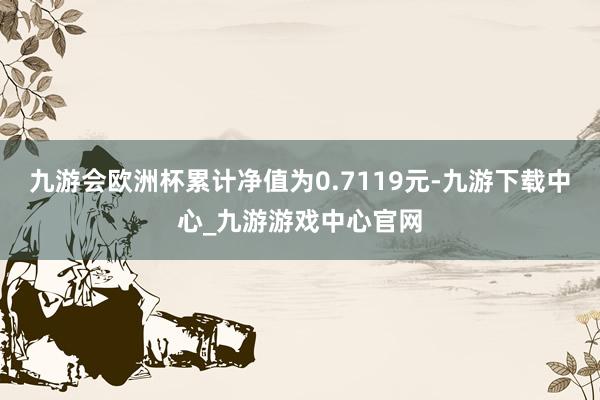 九游会欧洲杯累计净值为0.7119元-九游下载中心_九游游戏中心官网